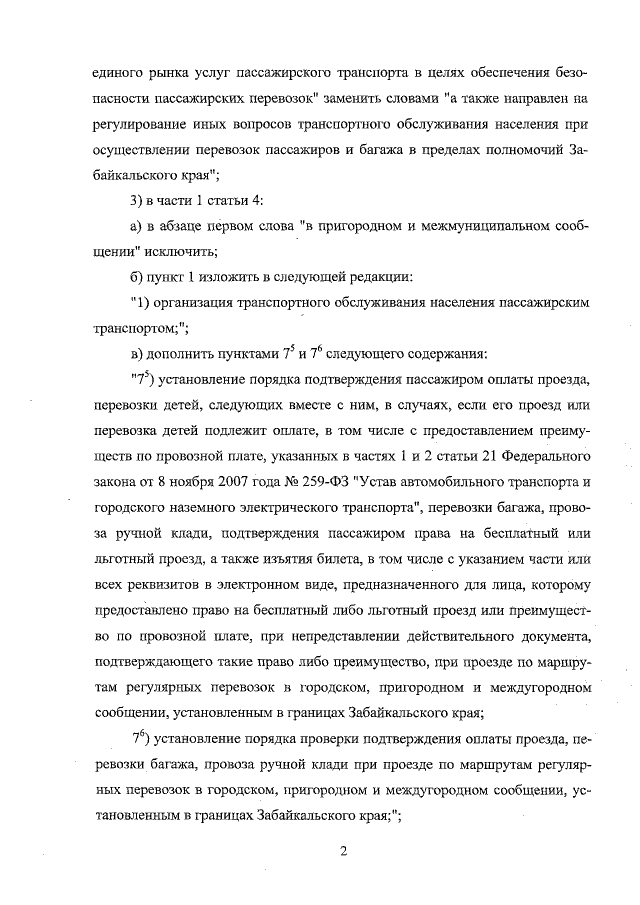 единого рынка услуг пассажирского транспорта в целях обеспечения безопасности пассажирских перевозок" заменить словами "а также направлен на регулирование иных вопросов транспортного обслуживания населения при осуществлении перевозок пассажиров и багажа в пределах полномочий Забайкальского края";

3) в части 1 статьи 4:

а) в абзаце первом слова "в пригородном и межмуниципальном сообщении" исключить;

б) пункт 1 изложить в следующей редакции:

"1) организация транспортного обслуживания населения пассажирским транспортом;";

в) дополнить пунктами $7^5$ и $7^6$ следующего содержания:

"$7^5$) установление порядка подтверждения пассажиром оплаты проезда, перевозки детей, следующих вместе с ним, в случаях, если его проезд или перевозка детей подлежит оплате, в том числе с предоставлением преимуществ по провозной плате, указанных в частях 1 и 2 статьи 21 Федерального закона от 8 ноября 2007 года № 259-ФЗ "Устав автомобильного транспорта и городского наземного электрического транспорта", перевозки багажа, провоза ручной клади, подтверждения пассажиром права на бесплатный или льготный проезд, а также изъятия билета, в том числе с указанием части или всех реквизитов в электронном виде, предназначенного для лица, которому предоставлено право на бесплатный либо льготный проезд или преимущество по провозной плате, при непредставлении действительного документа, подтверждающего такие право либо преимущество, при проезде по маршрутам регулярных перевозок в городском, пригородном и междугородном сообщении, установленным в границах Забайкальского края;

$7^6$) установление порядка проверки подтверждения оплаты проезда, перевозки багажа, провоза ручной клади при проезде по маршрутам регулярных перевозок в городском, пригородном и междугородном сообщении, установленным в границах Забайкальского края;";

2